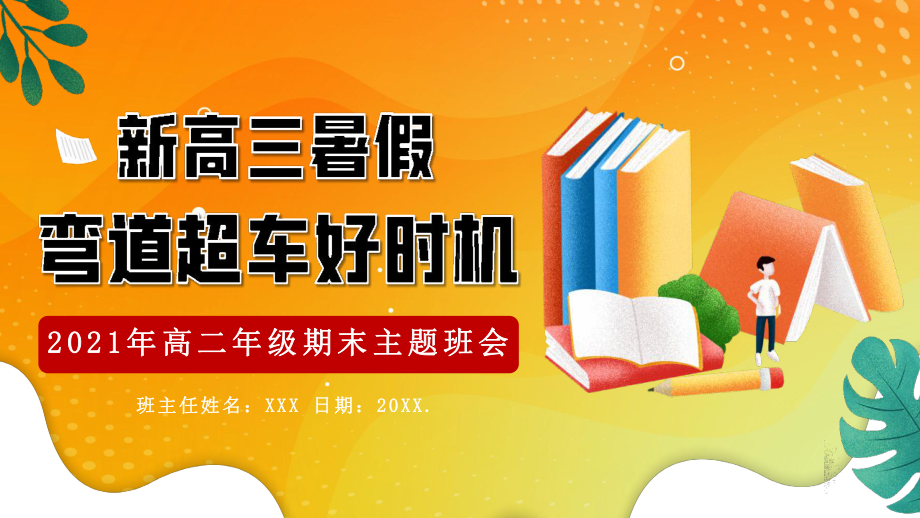 新高三暑假
弯道超车好时机

2021年高二年级期末主题班会

班主任姓名：XXX 日期：20XX.